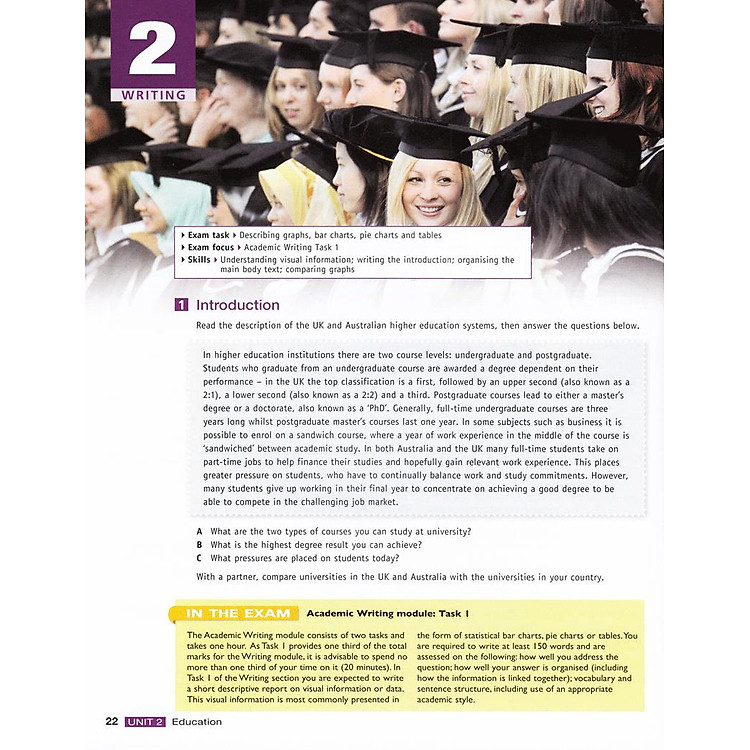 2
WRITING

▸ Exam task ▸ Describing graphs, bar charts, pie charts and tables
▸ Exam focus ▸ Academic Writing Task 1
▸ Skills ▸ Understanding visual information; writing the introduction; organising the main body text; comparing graphs

1 Introduction

Read the description of the UK and Australian higher education systems, then answer the questions below.

In higher education institutions there are two course levels: undergraduate and postgraduate. Students who graduate from an undergraduate course are awarded a degree dependent on their performance – in the UK the top classification is a first, followed by an upper second (also known as a 2:1), a lower second (also known as a 2:2) and a third. Postgraduate courses lead to either a master's degree or a doctorate, also known as a 'PhD'. Generally, full-time undergraduate courses are three years long whilst postgraduate master's courses last one year. In some subjects such as business it is possible to enrol on a sandwich course, where a year of work experience in the middle of the course is 'sandwiched' between academic study. In both Australia and the UK many full-time students take on part-time jobs to help finance their studies and hopefully gain relevant work experience. This places greater pressure on students, who have to continually balance work and study commitments. However, many students give up working in their final year to concentrate on achieving a good degree to be able to compete in the challenging job market.

A What are the two types of courses you can study at university?
B What is the highest degree result you can achieve?
C What pressures are placed on students today?

With a partner, compare universities in the UK and Australia with the universities in your country.

IN THE EXAM Academic Writing module: Task 1

The Academic Writing module consists of two tasks and takes one hour. As Task 1 provides one third of the total marks for the Writing module, it is advisable to spend no more than one third of your time on it (20 minutes). In Task 1 of the Writing section you are expected to write a short descriptive report on visual information or data. This visual information is most commonly presented in the form of statistical bar charts, pie charts or tables. You are required to write at least 150 words and are assessed on the following: how well you address the question; how well your answer is organised (including how the information is linked together); vocabulary and sentence structure, including use of an appropriate academic style.

22 UNIT 2 Education